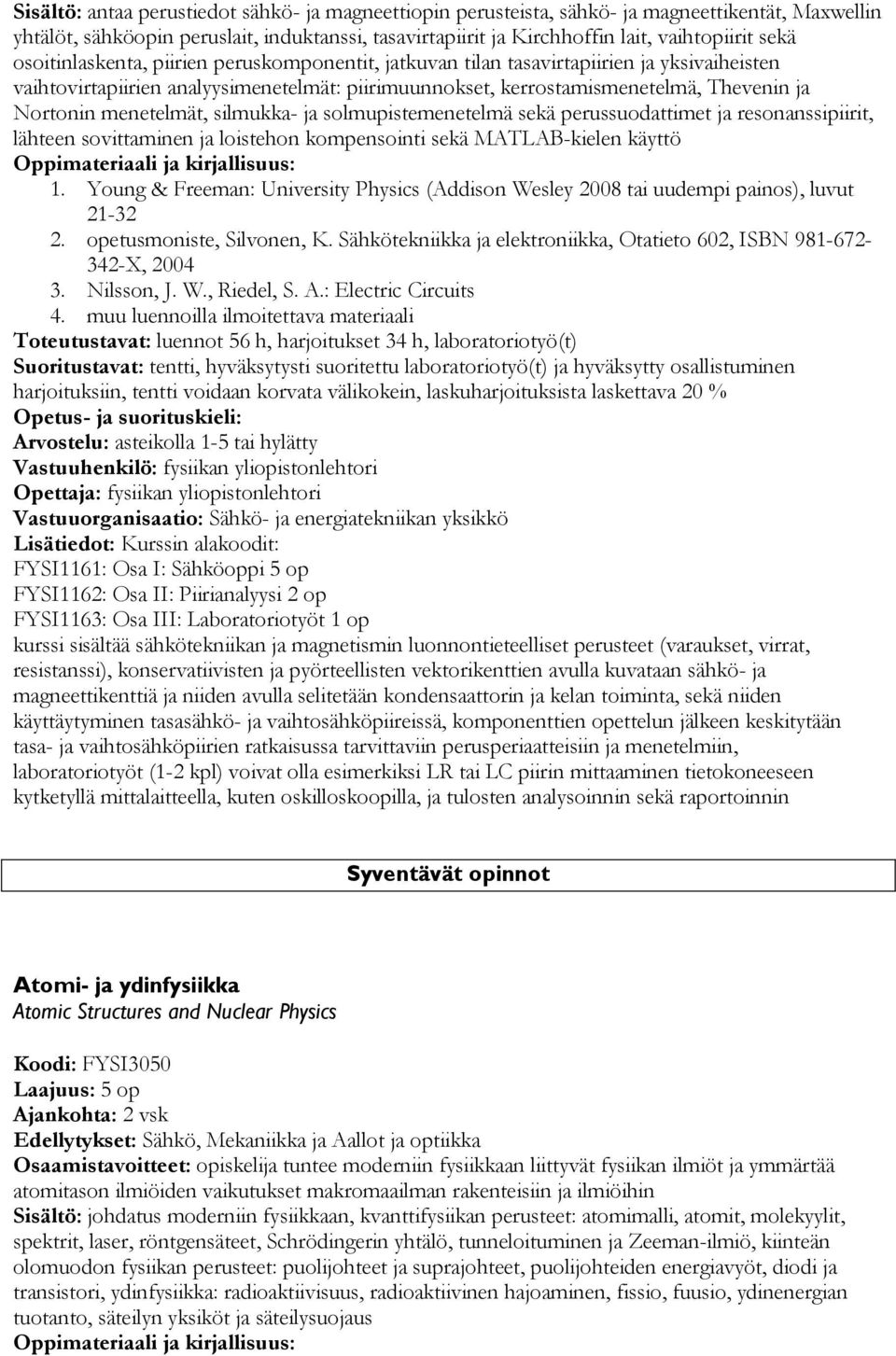 Sisältö: antaa perustiedot sähkö- ja magneettiopin perusteista, sähkö- ja magneettikentät, Maxwellin yhtälöt, sähköopin peruslait, induktanssi, tasavirtapiirit ja Kirchhoffin lait, vaihtopiirit sekä osoitinlaskenta, piirien peruskomponentit, jatkuvan tilan tasavirtapiirien ja yksivaiheisten vaihtovirtapiirien analyysimenetelmät: piirimuunnokset, kerrostamismenetelmä, Thevenin ja Nortonin menetelmät, silmukka- ja solmupistemenetelmä sekä perussuodattimet ja resonanssipiirit, lähteen sovittaminen ja loistehon kompensointi sekä MATLAB-kielen käyttö
Oppimateriaali ja kirjallisuus:
1. Young & Freeman: University Physics (Addison Wesley 2008 tai uudempi painos), luvut 21-32
2. opetusmoniste, Silvonen, K. Sähkötekniikka ja elektroniikka, Otatieto 602, ISBN 981-672-342-X, 2004
3. Nilsson, J. W., Riedel, S. A.: Electric Circuits
4. muu luennoilla ilmoitettava materiaali
Toteutustavat: luennot 56 h, harjoitukset 34 h, laboratoriotyö(t)
Suoritustavat: tentti, hyväksytysti suoritettu laboratoriotyö(t) ja hyväksytty osallistuminen harjoituksiin, tentti voidaan korvata välikokein, laskuharjoituksista laskettava 20 %
Opetus- ja suorituskieli:
Arvostelu: asteikolla 1-5 tai hylätty
Vastuuhenkilö: fysiikan yliopistonlehtori
Opettaja: fysiikan yliopistonlehtori
Vastuuorganisaatio: Sähkö- ja energiatekniikan yksikkö
Lisätiedot: Kurssin alakoodit:
FYSI1161: Osa I: Sähköoppi 5 op
FYSI1162: Osa II: Piirianalyysi 2 op
FYSI1163: Osa III: Laboratoriotyöt 1 op
kurssi sisältää sähkötekniikan ja magnetismin luonnontieteelliset perusteet (varaukset, virrat, resistanssi), konservatiivisten ja pyörteellisten vektorikenttien avulla kuvataan sähkö- ja magneettikenttiä ja niiden avulla selitetään kondensaattorin ja kelan toiminta, sekä niiden käyttäytyminen tasasähkö- ja vaihtosähköpiireissä, komponenttien opettelun jälkeen keskitytään tasa- ja vaihtosähköpiirien ratkaisussa tarvittaviin perusperiaatteisiin ja menetelmiin, laboratoriotyöt (1-2 kpl) voivat olla esimerkiksi LR tai LC piirin mittaaminen tietokoneeseen kytketyllä mittalaitteella, kuten oskilloskoopilla, ja tulosten analysoinnin sekä raportoinnin

Syventävät opinnot

Atomi- ja ydinfysiikka
Atomic Structures and Nuclear Physics

Koodi: FYSI3050
Laajuus: 5 op
Ajankohta: 2 vsk
Edellytykset: Sähkö, Mekaniikka ja Aallot ja optiikka
Osaamistavoitteet: opiskelija tuntee moderniin fysiikkaan liittyvät fysiikan ilmiöt ja ymmärtää atomitason ilmiöiden vaikutukset makromaailman rakenteisiin ja ilmiöihin
Sisältö: johdatus moderniin fysiikkaan, kvanttifysiikan perusteet: atomimalli, atomit, molekyylit, spektrit, laser, röntgensäteet, Schrödingerin yhtälö, tunneloituminen ja Zeeman-ilmiö, kiinteän olomuodon fysiikan perusteet: puolijohteet ja suprajohteet, puolijohteiden energiavyöt, diodi ja transistori, ydinfysiikka: radioaktiivisuus, radioaktiivinen hajoaminen, fissio, fuusio, ydinenergian tuotanto, säteilyn yksiköt ja säteilysuojaus
Oppimateriaali ja kirjallisuus: